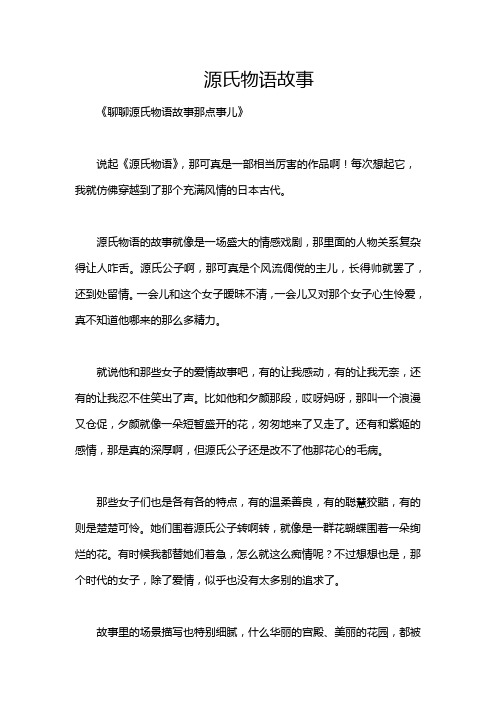 源氏物语故事

《聊聊源氏物语故事那点事儿》

说起《源氏物语》，那可真是一部相当厉害的作品啊！每次想起它，我就仿佛穿越到了那个充满风情的日本古代。

源氏物语的故事就像是一场盛大的情感戏剧，那里面的人物关系复杂得让人咋舌。源氏公子啊，那可真是个风流倜傥的主儿，长得帅就罢了，还到处留情。一会儿和这个女子暧昧不清，一会儿又对那个女子心生怜爱，真不知道他哪来的那么多精力。

就说他和那些女子的爱情故事吧，有的让我感动，有的让我无奈，还有的让我忍不住笑出了声。比如他和夕颜那段，哎呀妈呀，那叫一个浪漫又仓促，夕颜就像一朵短暂盛开的花，匆匆地来了又走了。还有和紫姬的感情，那是真的深厚啊，但源氏公子还是改不了他那花心的毛病。

那些女子们也是各有各的特点，有的温柔善良，有的聪慧狡黠，有的则是楚楚可怜。她们围着源氏公子转啊转，就像是一群花蝴蝶围着一朵绚烂的花。有时候我都替她们着急，怎么就这么痴情呢？不过想想也是，那个时代的女子，除了爱情，似乎也没有太多别的追求了。

故事里的场景描写也特别细腻，什么华丽的宫殿、美丽的花园，都被